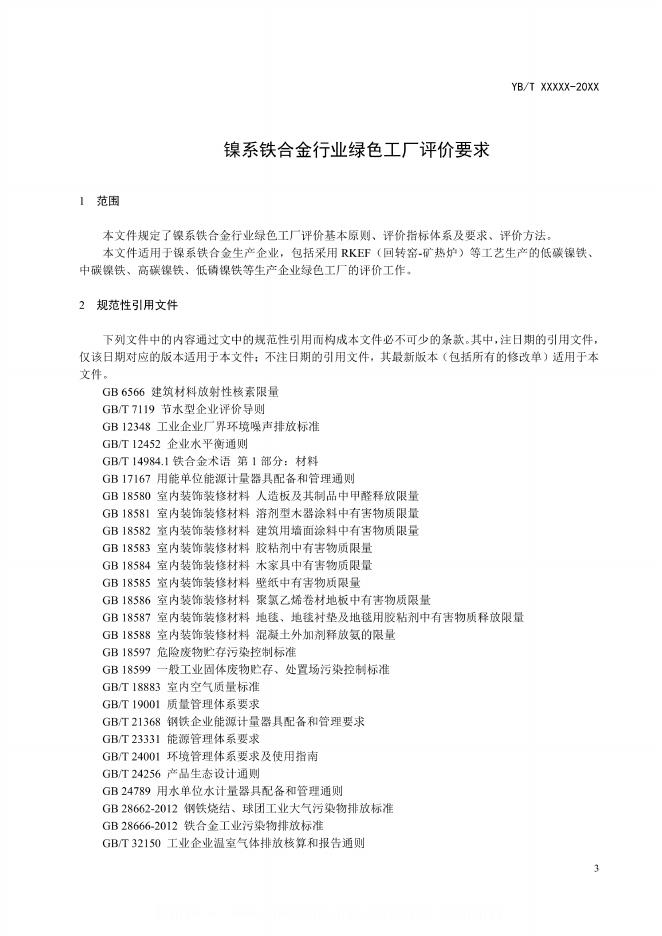 YB/T XXXXX-20XX

镍系铁合金行业绿色工厂评价要求

1 范围

本文件规定了镍系铁合金行业绿色工厂评价基本原则、评价指标体系及要求、评价方法。
本文件适用于镍系铁合金生产企业，包括采用 RKEF（回转窑-矿热炉）等工艺生产的低碳镍铁、中碳镍铁、高碳镍铁、低磷镍铁等生产企业绿色工厂的评价工作。

2 规范性引用文件

下列文件中的内容通过文中的规范性引用而构成本文件必不可少的条款。其中，注日期的引用文件，仅该日期对应的版本适用于本文件；不注日期的引用文件，其最新版本（包括所有的修改单）适用于本文件。
GB 6566 建筑材料放射性核素限量
GB/T 7119 节水型企业评价导则
GB 12348 工业企业厂界环境噪声排放标准
GB/T 12452 企业水平衡通则
GB/T 14984.1 铁合金术语 第 1 部分：材料
GB 17167 用能单位能源计量器具配备和管理通则
GB 18580 室内装饰装修材料 人造板及其制品中甲醛释放限量
GB 18581 室内装饰装修材料 溶剂型木器涂料中有害物质限量
GB 18582 室内装饰装修材料 建筑用墙面涂料中有害物质限量
GB 18583 室内装饰装修材料 胶粘剂中有害物质限量
GB 18584 室内装饰装修材料 木家具中有害物质限量
GB 18585 室内装饰装修材料 壁纸中有害物质限量
GB 18586 室内装饰装修材料 聚氯乙烯卷材地板中有害物质限量
GB 18587 室内装饰装修材料 地毯、地毯衬垫及地毯用胶粘剂中有害物质释放限量
GB 18588 室内装饰装修材料 混凝土外加剂释放氨的限量
GB 18597 危险废物贮存污染控制标准
GB 18599 一般工业固体废物贮存、处置场污染控制标准
GB/T 18883 室内空气质量标准
GB/T 19001 质量管理体系要求
GB/T 21368 钢铁企业能源计量器具配备和管理要求
GB/T 23331 能源管理体系要求
GB/T 24001 环境管理体系要求及使用指南
GB/T 24256 产品生态设计通则
GB 24789 用水单位水计量器具配备和管理通则
GB 28662-2012 钢铁烧结、球团工业大气污染物排放标准
GB 28666-2012 铁合金工业污染物排放标准
GB/T 32150 工业企业温室气体排放核算和报告通则

3